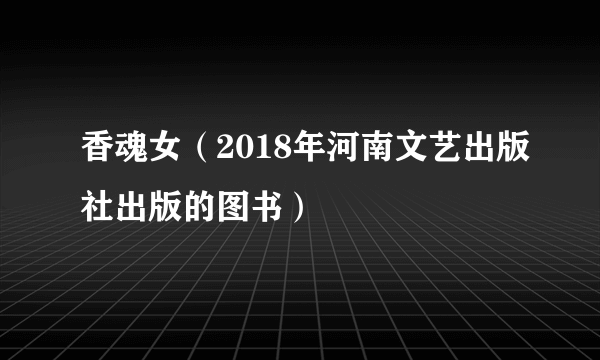 香魂女（2018年河南文艺出版社出版的图书）